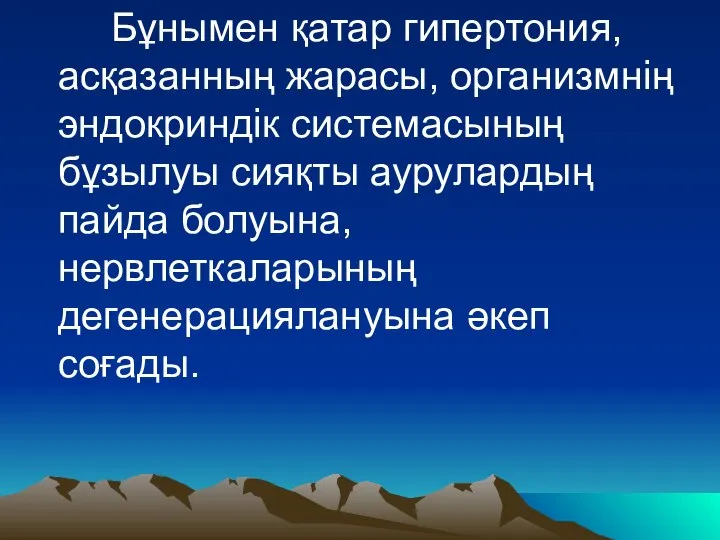 Бұнымен қатар гипертония, асқазанның жарасы, организмнің эндокриндік системасының бұзылуы сияқты аурулардың пайда болуына, нервлеткаларының дегенерациялануына әкеп соғады.